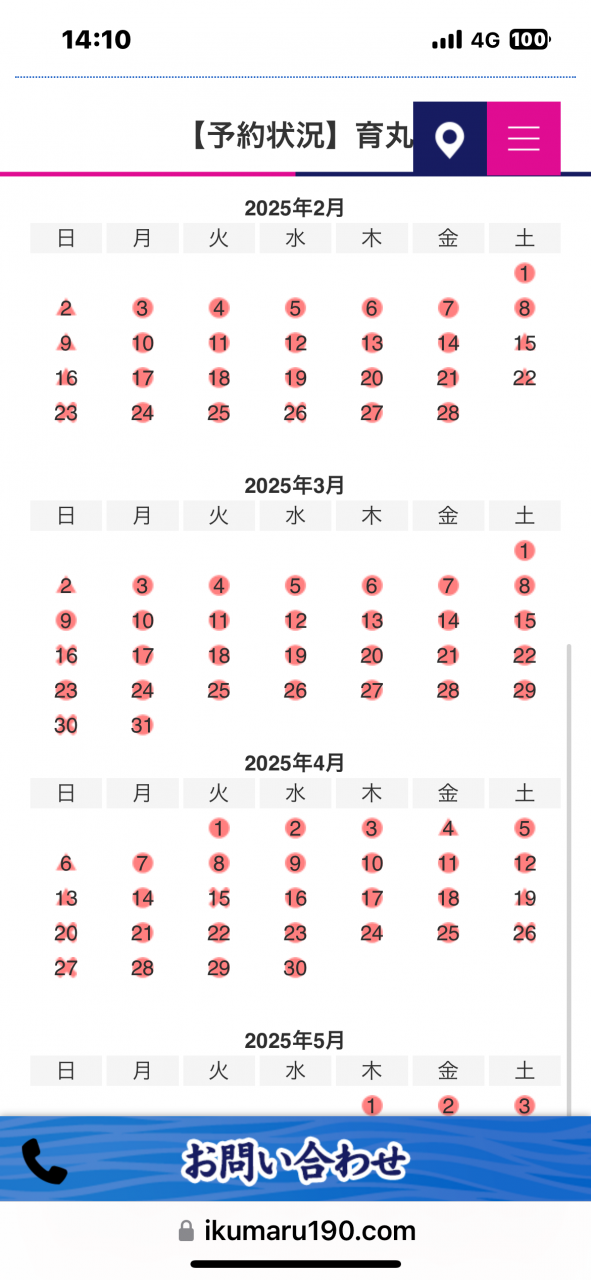 14:10 4G 100

【予約状況】育丸

2025年2月

| 日 | 月 | 火 | 水 | 木 | 金 | 土 |
|---|---|---|---|---|---|---|
| | | | | | | 1 |
| 2 | 3 | 4 | 5 | 6 | 7 | 8 |
| 9 | 10 | 11 | 12 | 13 | 14 | 15 |
| 16 | 17 | 18 | 19 | 20 | 21 | 22 |
| 23 | 24 | 25 | 26 | 27 | 28 | |

2025年3月

| 日 | 月 | 火 | 水 | 木 | 金 | 土 |
|---|---|---|---|---|---|---|
| | | | | | | 1 |
| 2 | 3 | 4 | 5 | 6 | 7 | 8 |
| 9 | 10 | 11 | 12 | 13 | 14 | 15 |
| 16 | 17 | 18 | 19 | 20 | 21 | 22 |
| 23 | 24 | 25 | 26 | 27 | 28 | 29 |
| 30 | 31 | | | | | |

2025年4月

| 日 | 月 | 火 | 水 | 木 | 金 | 土 |
|---|---|---|---|---|---|---|
| | | 1 | 2 | 3 | 4 | 5 |
| 6 | 7 | 8 | 9 | 10 | 11 | 12 |
| 13 | 14 | 15 | 16 | 17 | 18 | 19 |
| 20 | 21 | 22 | 23 | 24 | 25 | 26 |
| 27 | 28 | 29 | 30 | | | |

2025年5月

| 日 | 月 | 火 | 水 | 木 | 金 | 土 |
|---|---|---|---|---|---|---|
| | | | | 1 | 2 | 3 |

お問い合わせ

ikumaru190.com